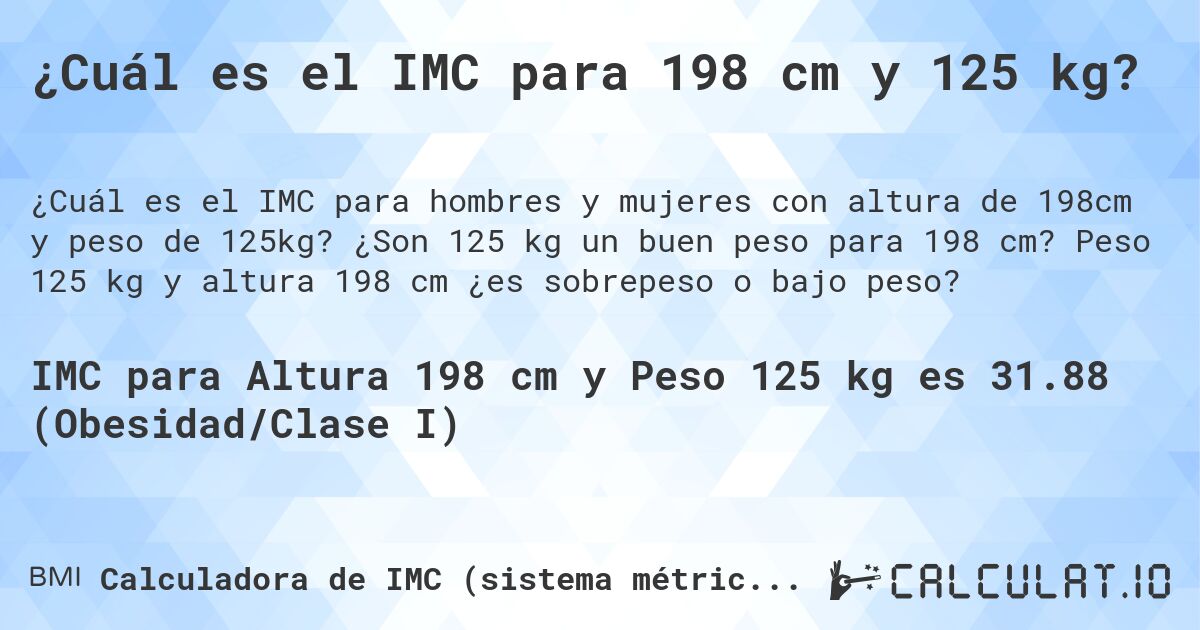 ¿Cuál es el IMC para 198 cm y 125 kg?

¿Cuál es el IMC para hombres y mujeres con altura de 198cm y peso de 125kg? ¿Son 125 kg un buen peso para 198 cm? Peso 125 kg y altura 198 cm ¿es sobrepeso o bajo peso?

IMC para Altura 198 cm y Peso 125 kg es 31.88 (Obesidad/Clase I)

BMI Calculadora de IMC (sistema métric...

CALCULAT.IO